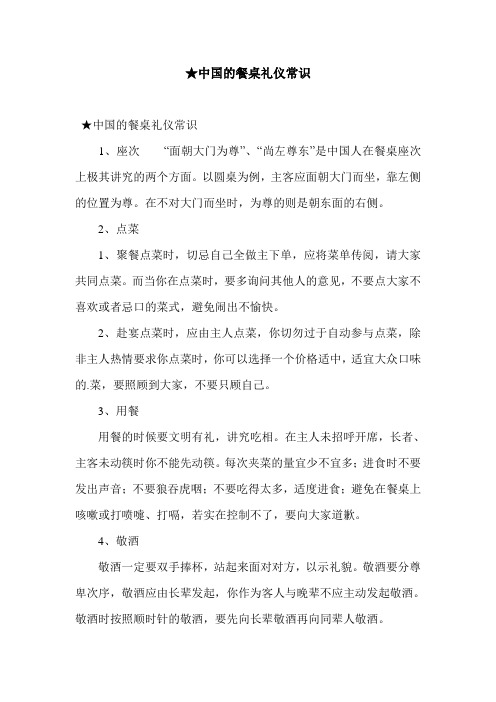 ★中国的餐桌礼仪常识

★中国的餐桌礼仪常识

1、座次 “面朝大门为尊”、“尚左尊东”是中国人在餐桌座次上极其讲究的两个方面。以圆桌为例，主客应面朝大门而坐，靠左侧的位置为尊。在不对大门而坐时，为尊的则是朝东面的右侧。

2、点菜

1、聚餐点菜时，切忌自己全做主下单，应将菜单传阅，请大家共同点菜。而当你在点菜时，要多询问其他人的意见，不要点大家不喜欢或者忌口的菜式，避免闹出不愉快。

2、赴宴点菜时，应由主人点菜，你切勿过于自动参与点菜，除非主人热情要求你点菜时，你可以选择一个价格适中，适宜大众口味的.菜，要照顾到大家，不要只顾自己。

3、用餐

用餐的时候要文明有礼，讲究吃相。在主人未招呼开席，长者、主客未动筷时你不能先动筷。每次夹菜的量宜少不宜多；进食时不要发出声音；不要狼吞虎咽；不要吃得太多，适度进食；避免在餐桌上咳嗽或打喷嚏、打嗝，若实在控制不了，要向大家道歉。

4、敬酒

敬酒一定要双手捧杯，站起来面对对方，以示礼貌。敬酒要分尊卑次序，敬酒应由长辈发起，你作为客人与晚辈不应主动发起敬酒。敬酒时按照顺时针的敬酒，要先向长辈敬酒再向同辈人敬酒。